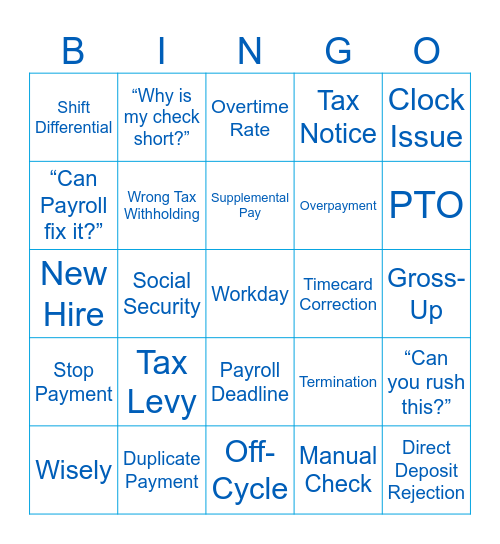 | B | I | N | G | O |
|---|---|---|---|---|
| Shift Differential | “Why is my check short?” | Overtime Rate | Tax Notice | Clock Issue |
| “Can Payroll fix it?” | Wrong Tax Withholding | Supplemental Pay | Overpayment | PTO |
| New Hire | Social Security | Workday | Timecard Correction | Gross-Up |
| Stop Payment | Tax Levy | Payroll Deadline | Termination | “Can you rush this?” |
| Wisely | Duplicate Payment | Off-Cycle | Manual Check | Direct Deposit Rejection |